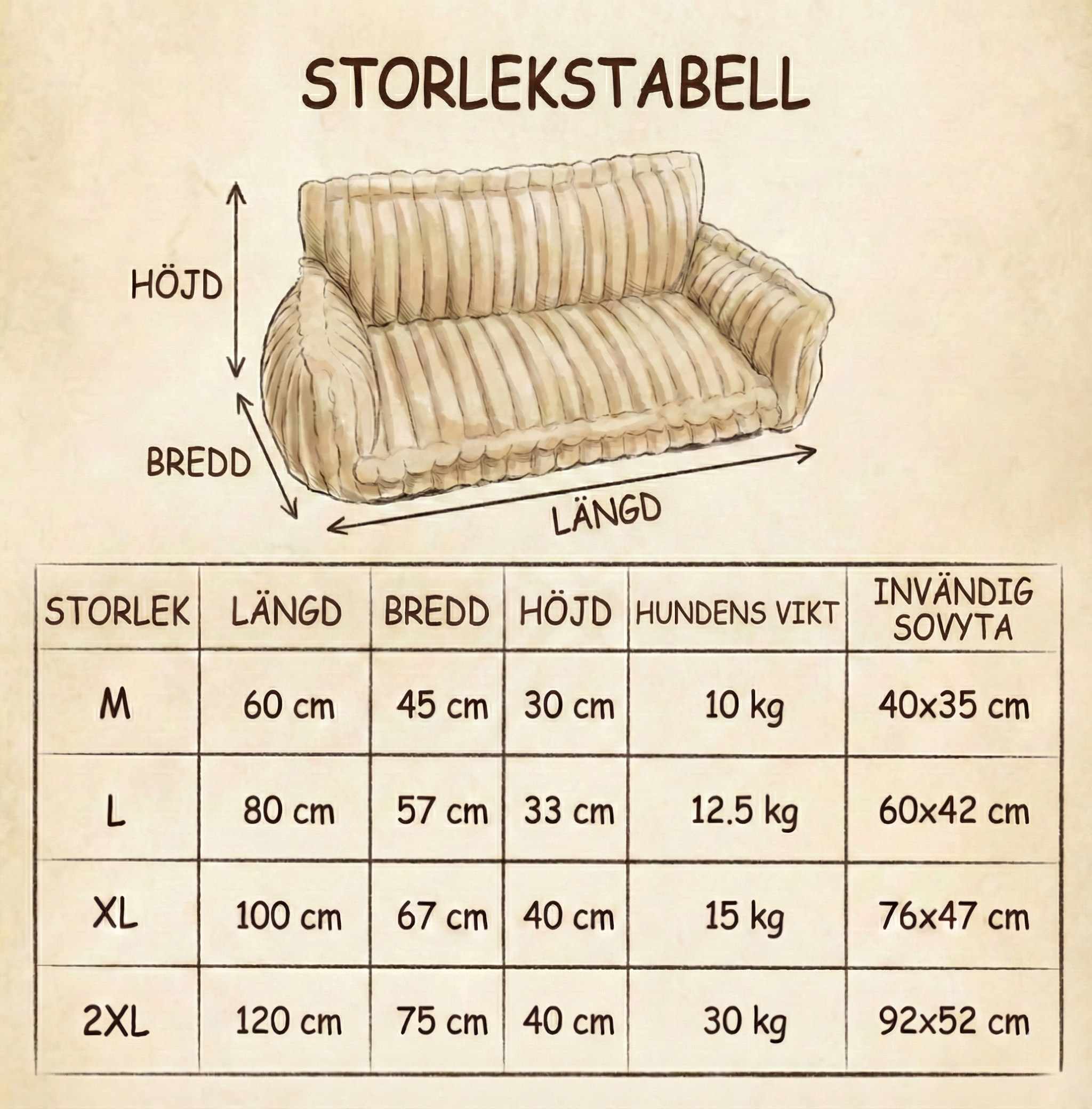 STORLEKSTABELL

HÖJD

BREDD

LÄNGD

| STORLEK | LÄNGD | BREDD | HÖJD | HUNDENS VIKT | INVÄNDIG SOVYTA |
|---|---|---|---|---|---|
| M | 60 cm | 45 cm | 30 cm | 10 kg | 40x35 cm |
| L | 80 cm | 57 cm | 33 cm | 12.5 kg | 60x42 cm |
| XL | 100 cm | 67 cm | 40 cm | 15 kg | 76x47 cm |
| 2XL | 120 cm | 75 cm | 40 cm | 30 kg | 92x52 cm |